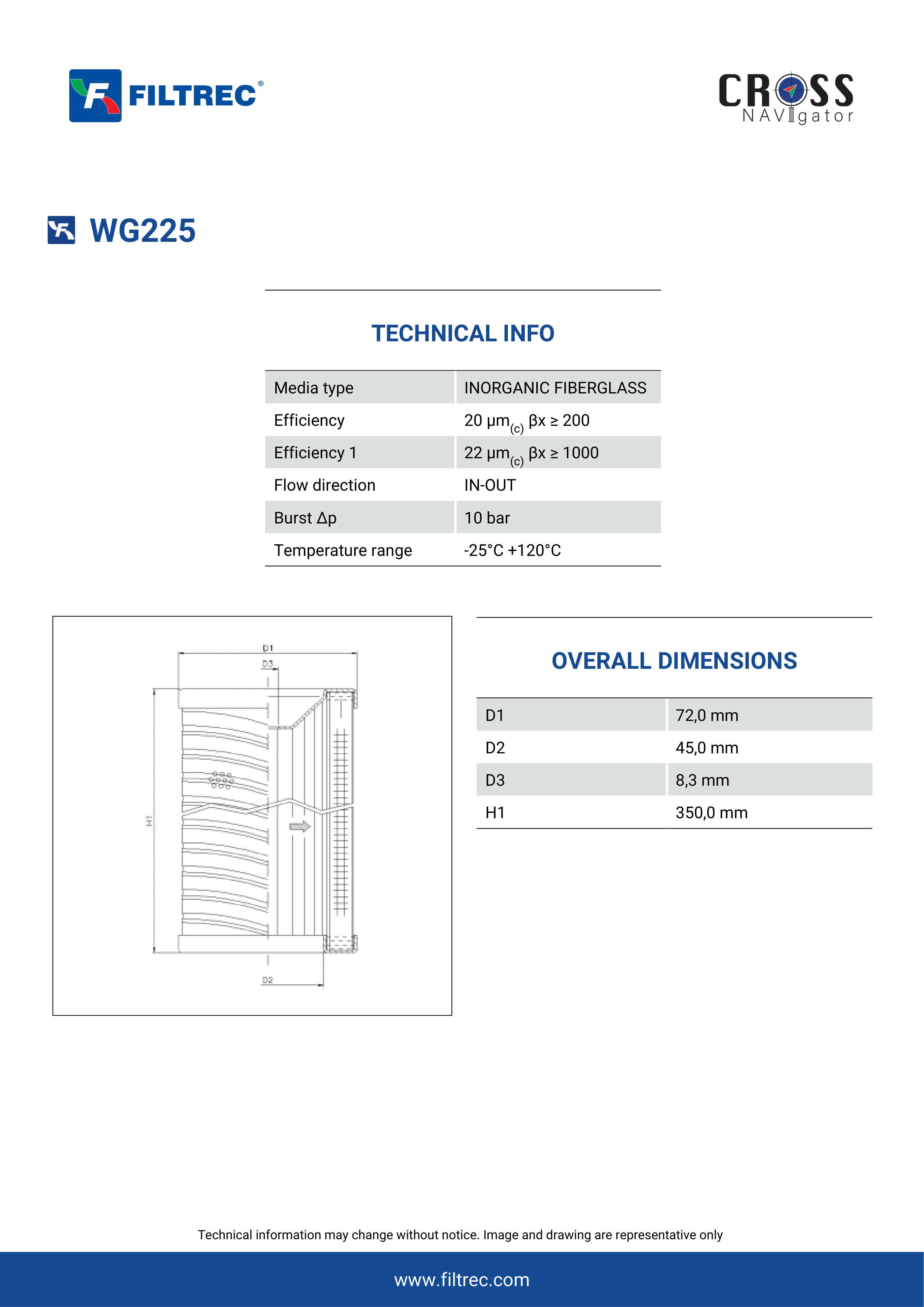 FILTREC®

CROSS NAVIgator

WG225

TECHNICAL INFO

| Media type | INORGANIC FIBERGLASS |
|---|---|
| Efficiency | 20 µm$_{(c)}$ βx ≥ 200 |
| Efficiency 1 | 22 µm$_{(c)}$ βx ≥ 1000 |
| Flow direction | IN-OUT |
| Burst Δp | 10 bar |
| Temperature range | -25°C +120°C |

D1
D3
H1
D2

OVERALL DIMENSIONS

| D1 | 72,0 mm |
|---|---|
| D2 | 45,0 mm |
| D3 | 8,3 mm |
| H1 | 350,0 mm |

Technical information may change without notice. Image and drawing are representative only

www.filtrec.com